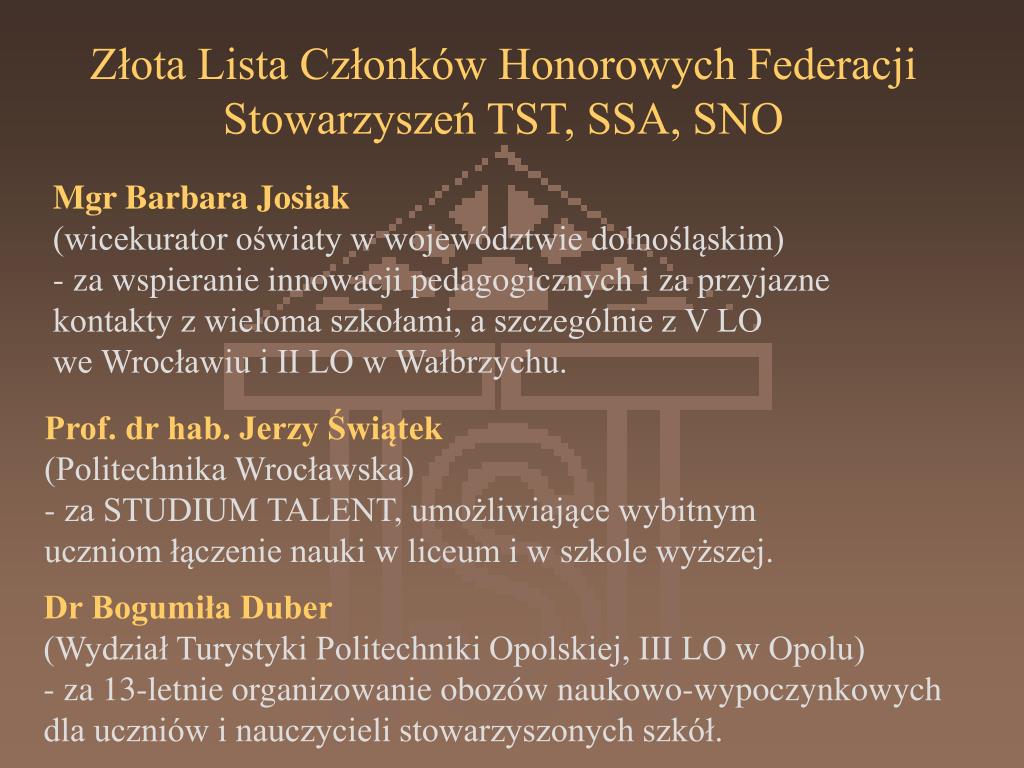 Złota Lista Członków Honorowych Federacji Stowarzyszeń TST, SSA, SNO

Mgr Barbara Josiak
(wicekurator oświaty w województwie dolnośląskim)
- za wspieranie innowacji pedagogicznych i za przyjazne kontakty z wieloma szkołami, a szczególnie z V LO we Wrocławiu i II LO w Wałbrzychu.

Prof. dr hab. Jerzy Świątek
(Politechnika Wrocławska)
- za STUDIUM TALENT, umożliwiające wybitnym uczniom łączenie nauki w liceum i w szkole wyższej.

Dr Bogumiła Duber
(Wydział Turystyki Politechniki Opolskiej, III LO w Opolu)
- za 13-letnie organizowanie obozów naukowo-wypoczynkowych dla uczniów i nauczycieli stowarzyszonych szkół.